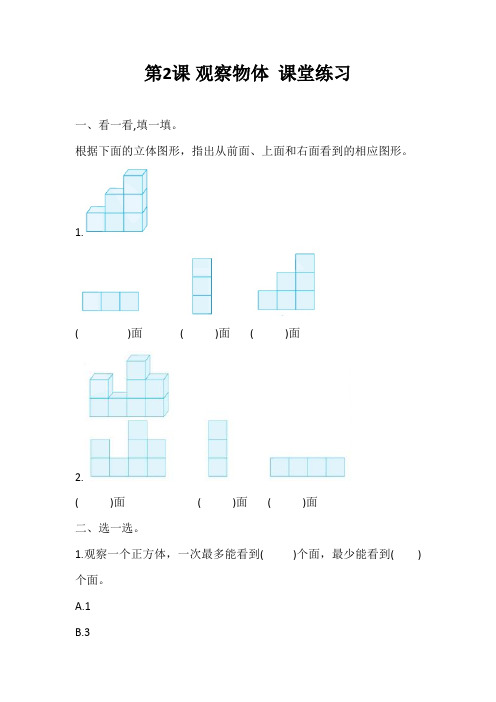 第2课 观察物体 课堂练习

一、看一看,填一填。

根据下面的立体图形，指出从前面、上面和右面看到的相应图形。

1.

(　　　　)面　　(　　　)面　　(　　　)面

2.

(　　　)面　　　　(　　　)面　　(　　　)面

二、选一选。

1.观察一个正方体，一次最多能看到(　　　)个面，最少能看到(　　)个面。

A.1

B.3